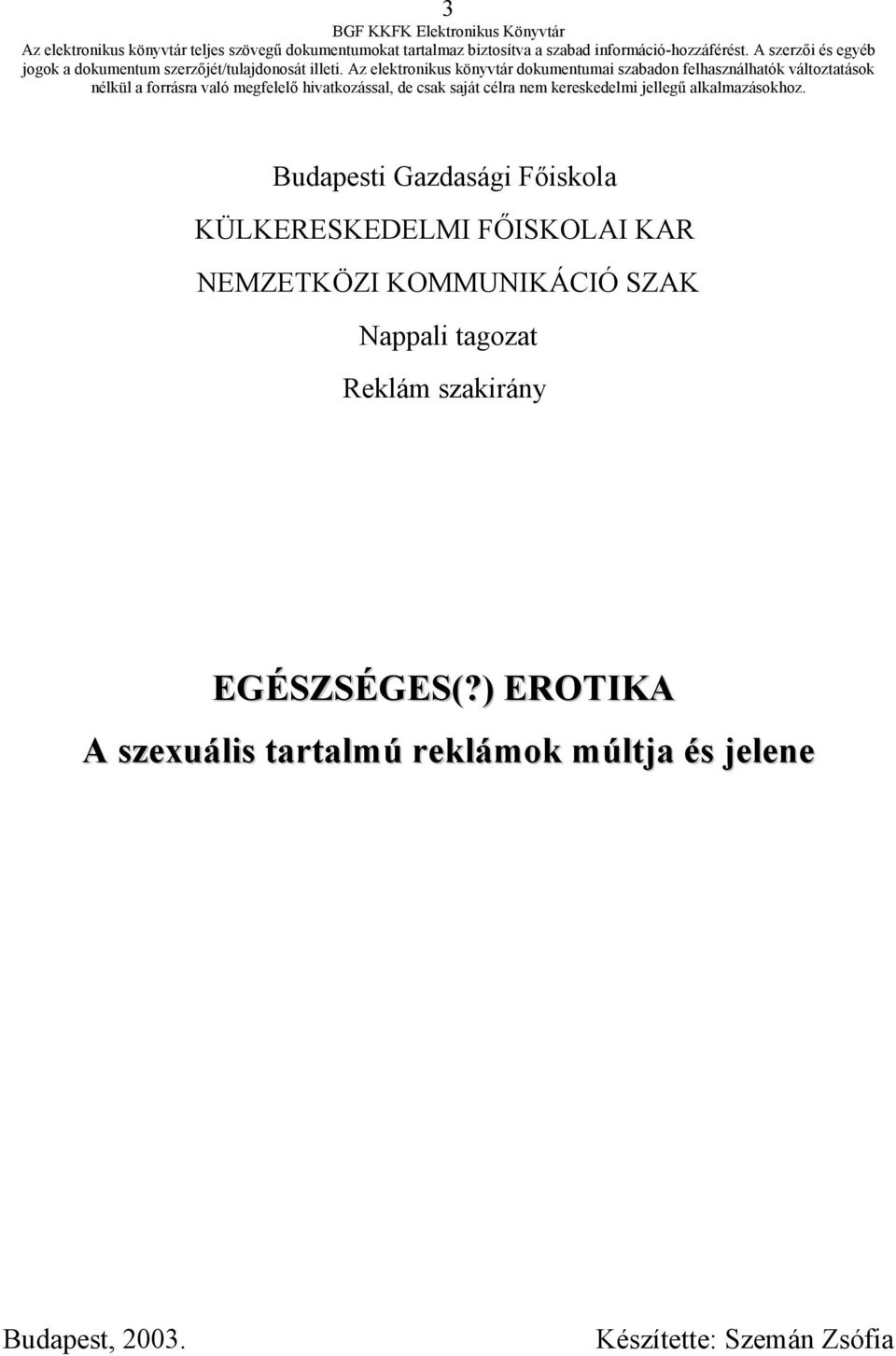 3

BGF KKFK Elektronikus Könyvtár

Az elektronikus könyvtár teljes szövegű dokumentumokat tartalmaz biztosítva a szabad információ-hozzáférést. A szerzői és egyéb jogok a dokumentum szerzőjét/tulajdonosát illeti. Az elektronikus könyvtár dokumentumai szabadon felhasználhatók változtatások nélkül a forrásra való megfelelő hivatkozással, de csak saját célra nem kereskedelmi jellegű alkalmazásokhoz.

Budapesti Gazdasági Főiskola

KÜLKERESKEDELMI FŐISKOLAI KAR

NEMZETKÖZI KOMMUNIKÁCIÓ SZAK

Nappali tagozat

Reklám szakirány

EGÉSZSÉGES(?) EROTIKA

A szexuális tartalmú reklámok múltja és jelene

Budapest, 2003.

Készítette: Szemán Zsófia